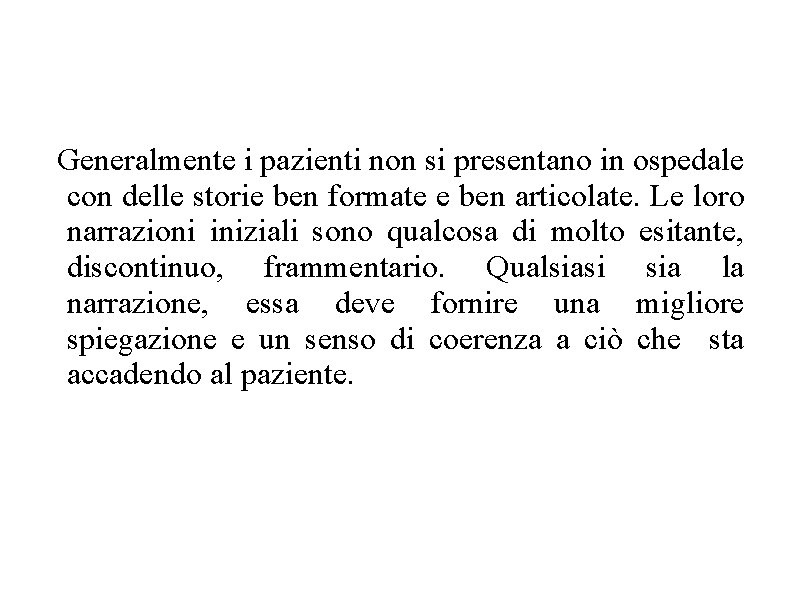 Generalmente i pazienti non si presentano in ospedale con delle storie ben formate e ben articolate. Le loro narrazioni iniziali sono qualcosa di molto esitante, discontinuo, frammentario. Qualsiasi sia la narrazione, essa deve fornire una migliore spiegazione e un senso di coerenza a ciò che sta accadendo al paziente.